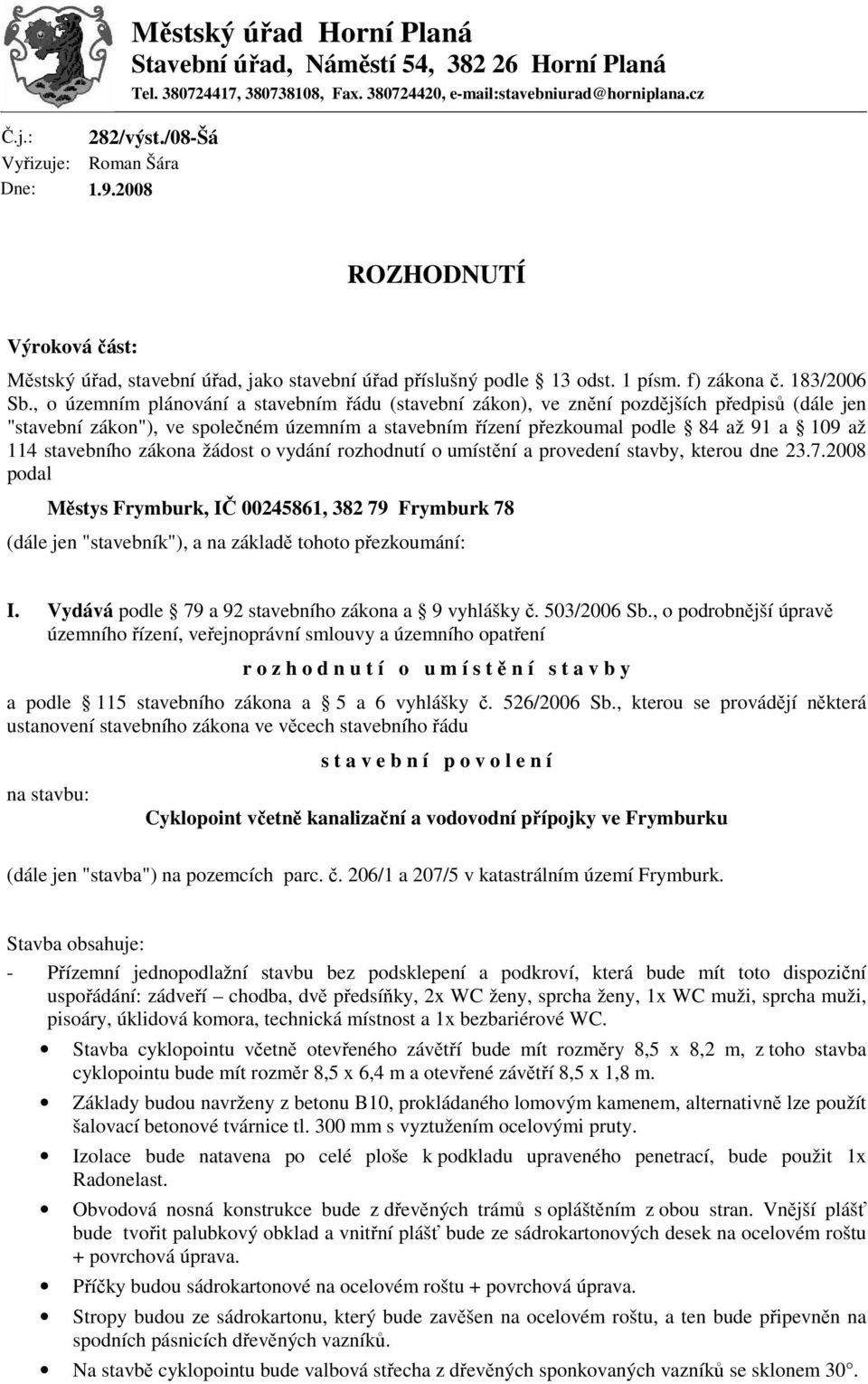 Městský úřad Horní Planá
Stavební úřad, Náměstí 54, 382 26 Horní Planá
Tel. 380724417, 380738108, Fax. 380724420, e-mail:stavebniurad@horniplana.cz

Č.j.: 282/výst./08-Šá
Vyřizuje: Roman Šára
Dne: 1.9.2008

ROZHODNUTÍ

Výroková část:

Městský úřad, stavební úřad, jako stavební úřad příslušný podle § 13 odst. 1 písm. f) zákona č. 183/2006 Sb., o územním plánování a stavebním řádu (stavební zákon), ve znění pozdějších předpisů (dále jen "stavební zákon"), ve společném územním a stavebním řízení přezkoumal podle § 84 až 91 a § 109 až 114 stavebního zákona žádost o vydání rozhodnutí o umístění a provedení stavby, kterou dne 23.7.2008 podal

Městys Frymburk, IČ 00245861, 382 79 Frymburk 78

(dále jen "stavebník"), a na základě tohoto přezkoumání:

I. Vydává podle § 79 a 92 stavebního zákona a § 9 vyhlášky č. 503/2006 Sb., o podrobnější úpravě územního řízení, veřejnoprávní smlouvy a územního opatření

r o z h o d n u t í o u m í s t ě n í s t a v b y

a podle § 115 stavebního zákona a § 5 a 6 vyhlášky č. 526/2006 Sb., kterou se provádějí některá ustanovení stavebního zákona ve věcech stavebního řádu

s t a v e b n í p o v o l e n í

na stavbu: Cyklopoint včetně kanalizační a vodovodní přípojky ve Frymburku

(dále jen "stavba") na pozemcích parc. č. 206/1 a 207/5 v katastrálním území Frymburk.

Stavba obsahuje:

- Přízemní jednopodlažní stavbu bez podsklepení a podkroví, která bude mít toto dispoziční uspořádání: zádveří – chodba, dvě předsíňky, 2x WC ženy, sprcha ženy, 1x WC muži, sprcha muži, pisoáry, úklidová komora, technická místnost a 1x bezbariérové WC.

• Stavba cyklopointu včetně otevřeného závětří bude mít rozměry 8,5 x 8,2 m, z toho stavba cyklopointu bude mít rozměr 8,5 x 6,4 m a otevřené závětří 8,5 x 1,8 m.

• Základy budou navrženy z betonu B10, prokládaného lomovým kamenem, alternativně lze použít šalovací betonové tvárnice tl. 300 mm s vyztužením ocelovými pruty.

• Izolace bude natavena po celé ploše k podkladu upraveného penetrací, bude použit 1x Radonelast.

• Obvodová nosná konstrukce bude z dřevěných trámů s opláštěním z obou stran. Vnější plášť bude tvořit palubkový obklad a vnitřní plášť bude ze sádrokartonových desek na ocelovém roštu + povrchová úprava.

• Příčky budou sádrokartonové na ocelovém roštu + povrchová úprava.

• Stropy budou ze sádrokartonu, který bude zavěšen na ocelovém roštu, a ten bude připevněn na spodních pásnicích dřevěných vazníků.

• Na stavbě cyklopointu bude valbová střecha z dřevěných sponkovaných vazníků se sklonem 30°.